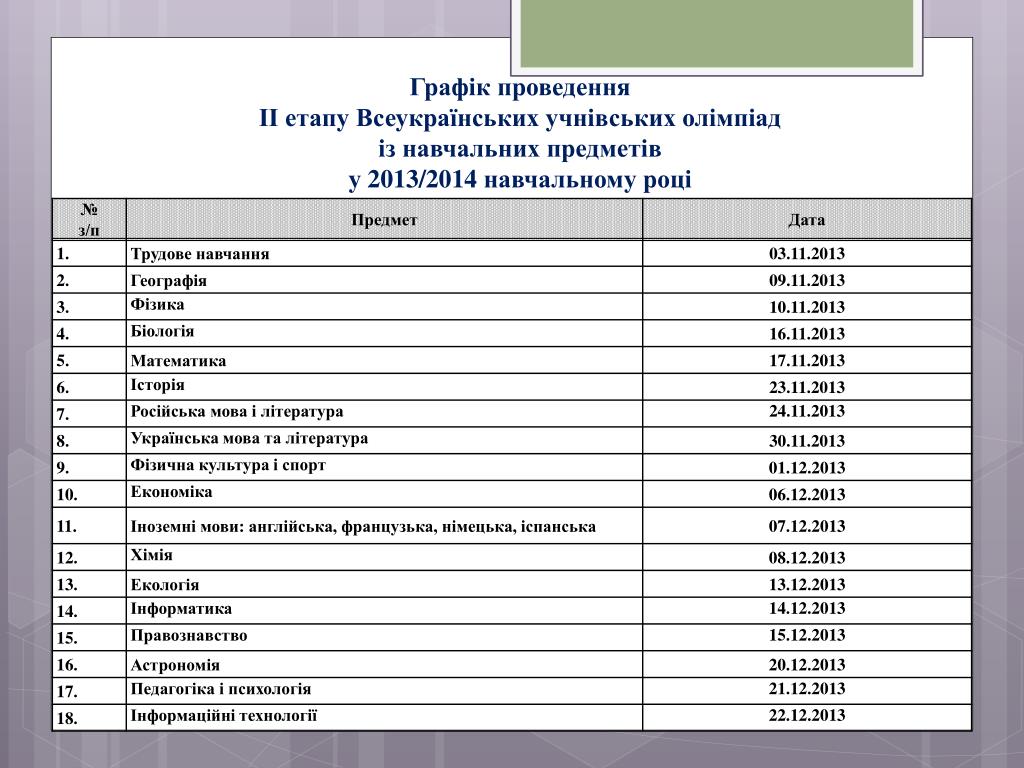 Графік проведення
ІІ етапу Всеукраїнських учнівських олімпіад
із навчальних предметів
у 2013/2014 навчальному році

| № з/п | Предмет | Дата |
|---|---|---|
| 1. | Трудове навчання | 03.11.2013 |
| 2. | Географія | 09.11.2013 |
| 3. | Фізика | 10.11.2013 |
| 4. | Біологія | 16.11.2013 |
| 5. | Математика | 17.11.2013 |
| 6. | Історія | 23.11.2013 |
| 7. | Російська мова і література | 24.11.2013 |
| 8. | Українська мова та література | 30.11.2013 |
| 9. | Фізична культура і спорт | 01.12.2013 |
| 10. | Економіка | 06.12.2013 |
| 11. | Іноземні мови: англійська, французька, німецька, іспанська | 07.12.2013 |
| 12. | Хімія | 08.12.2013 |
| 13. | Екологія | 13.12.2013 |
| 14. | Інформатика | 14.12.2013 |
| 15. | Правознавство | 15.12.2013 |
| 16. | Астрономія | 20.12.2013 |
| 17. | Педагогіка і психологія | 21.12.2013 |
| 18. | Інформаційні технології | 22.12.2013 |